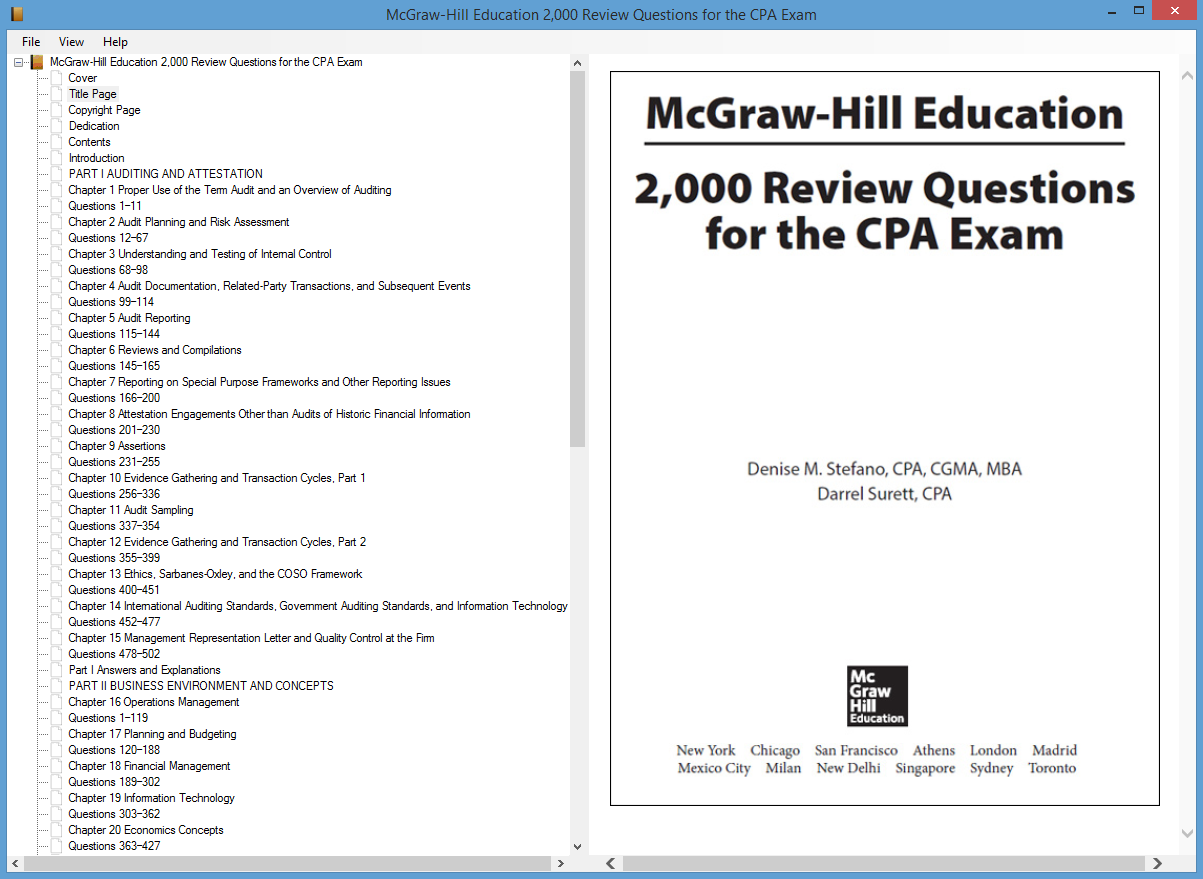 McGraw-Hill Education 2,000 Review Questions for the CPA Exam

File View Help

McGraw-Hill Education 2,000 Review Questions for the CPA Exam
Cover
Title Page
Copyright Page
Dedication
Contents
Introduction
PART I AUDITING AND ATTESTATION
Chapter 1 Proper Use of the Term Audit and an Overview of Auditing
Questions 1–11
Chapter 2 Audit Planning and Risk Assessment
Questions 12–67
Chapter 3 Understanding and Testing of Internal Control
Questions 68–98
Chapter 4 Audit Documentation, Related-Party Transactions, and Subsequent Events
Questions 99–114
Chapter 5 Audit Reporting
Questions 115–144
Chapter 6 Reviews and Compilations
Questions 145–165
Chapter 7 Reporting on Special Purpose Frameworks and Other Reporting Issues
Questions 166–200
Chapter 8 Attestation Engagements Other than Audits of Historic Financial Information
Questions 201–230
Chapter 9 Assertions
Questions 231–255
Chapter 10 Evidence Gathering and Transaction Cycles, Part 1
Questions 256–336
Chapter 11 Audit Sampling
Questions 337–354
Chapter 12 Evidence Gathering and Transaction Cycles, Part 2
Questions 355–399
Chapter 13 Ethics, Sarbanes-Oxley, and the COSO Framework
Questions 400–451
Chapter 14 International Auditing Standards, Government Auditing Standards, and Information Technology
Questions 452–477
Chapter 15 Management Representation Letter and Quality Control at the Firm
Questions 478–502
Part I Answers and Explanations
PART II BUSINESS ENVIRONMENT AND CONCEPTS
Chapter 16 Operations Management
Questions 1–119
Chapter 17 Planning and Budgeting
Questions 120–188
Chapter 18 Financial Management
Questions 189–302
Chapter 19 Information Technology
Questions 303–362
Chapter 20 Economics Concepts
Questions 363–427

McGraw-Hill Education

2,000 Review Questions for the CPA Exam

Denise M. Stefano, CPA, CGMA, MBA
Darrel Surett, CPA

Mc Graw Hill Education

New York Chicago San Francisco Athens London Madrid
Mexico City Milan New Delhi Singapore Sydney Toronto